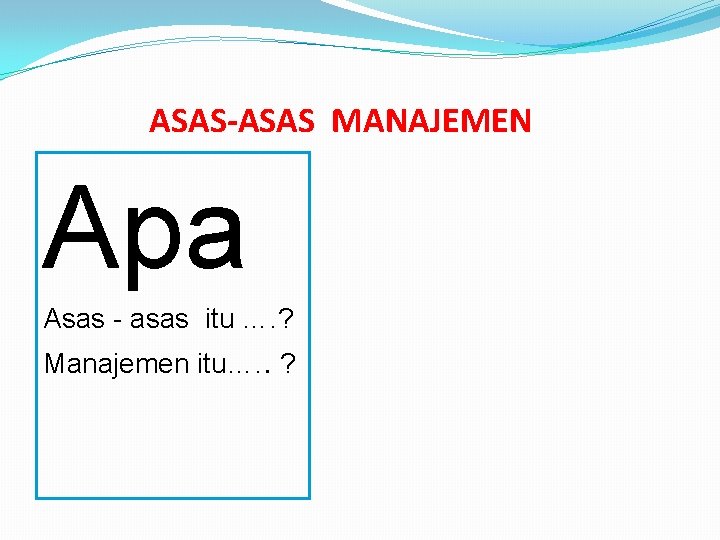 ASAS-ASAS MANAJEMEN

Apa

Asas - asas itu ….?

Manajemen itu….. ?